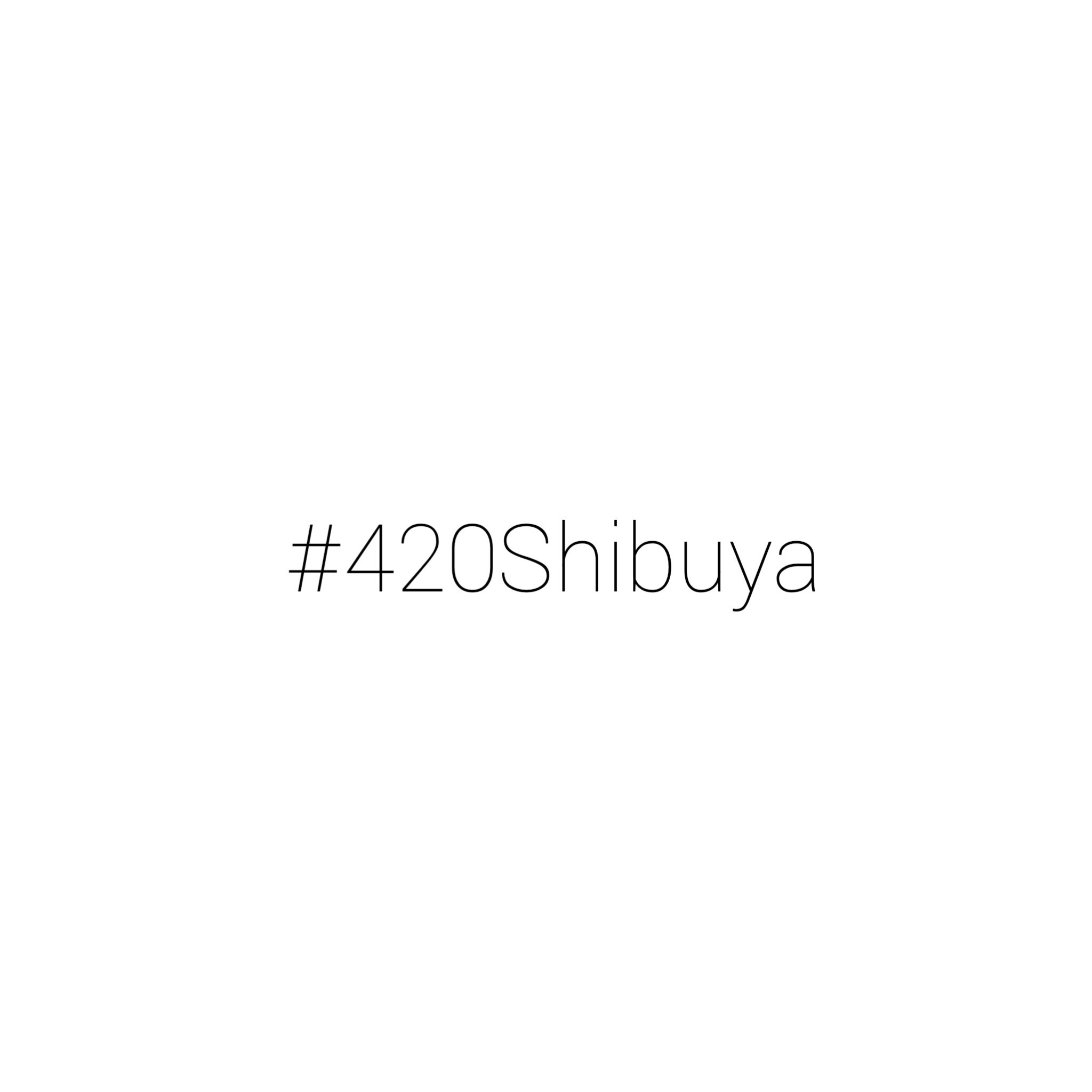 #420Shibuya